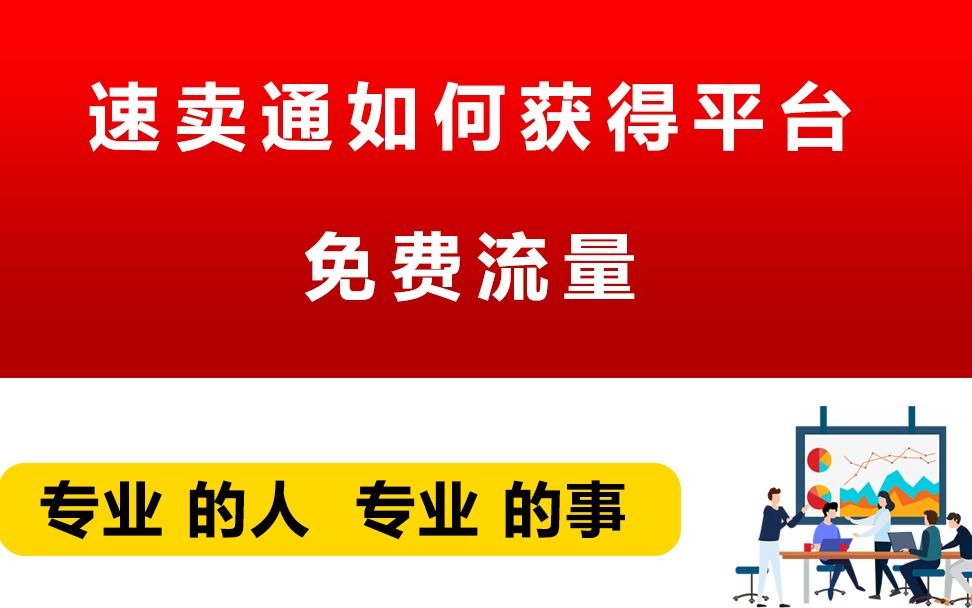 速卖通如何获得平台

免费流量

专业 的人 专业 的事